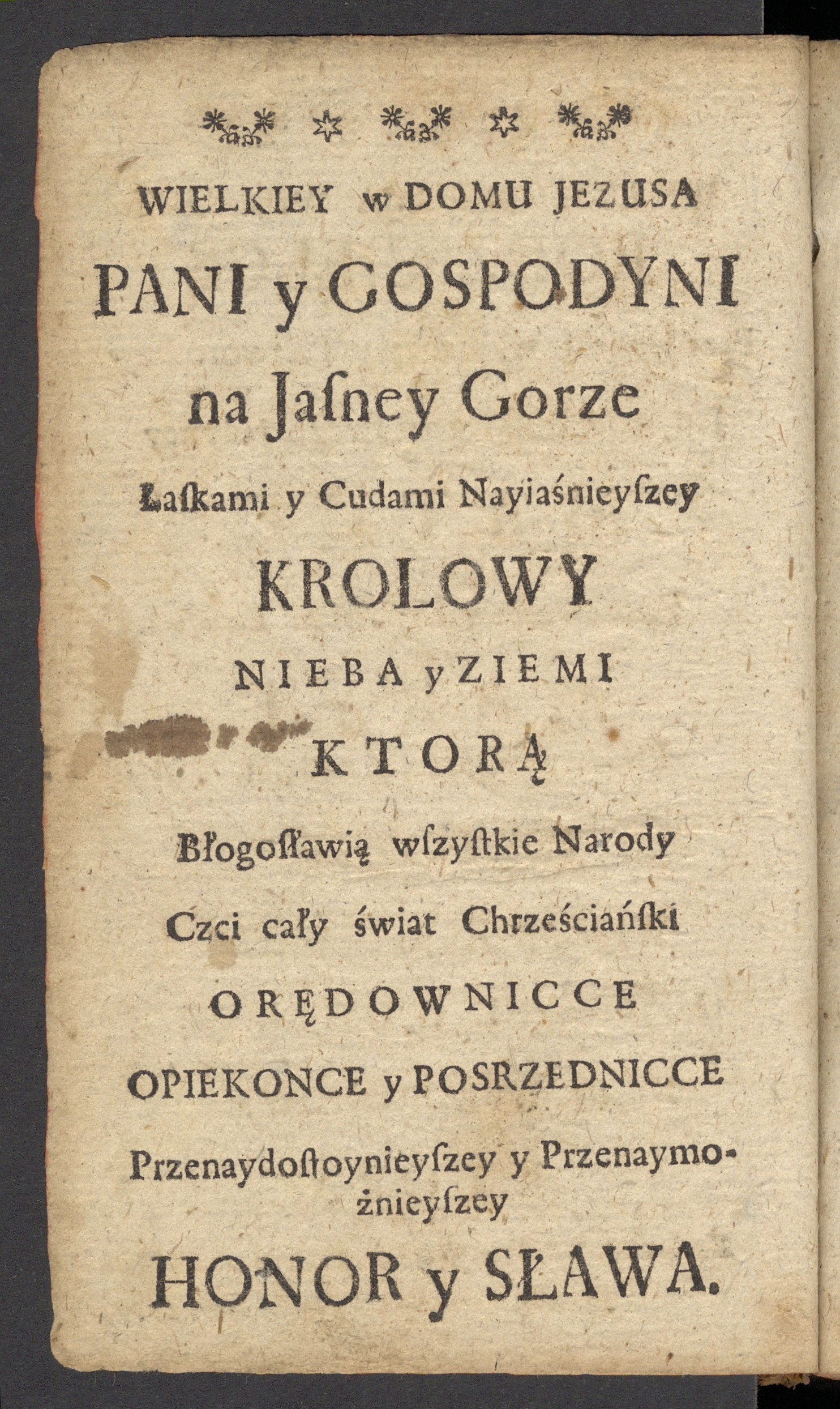 WIELKIEY w DOMU JEZUSA

PANI y GOSPODYNI

na Jaſney Gorze

Łaſkami y Cudami Nayiaśnieyſzey

KROLOWY

NIEBA y ZIEMI

KTORĄ

Błogosławią wſzyſtkie Narody

Czci cały świat Chrześciańſki

ORĘDOWNICCE

OPIEKONCE y POSRZEDNICCE

Przenaydoſtoynieyſzey y Przenaymożnieyſzey

HONOR y SŁAWA.